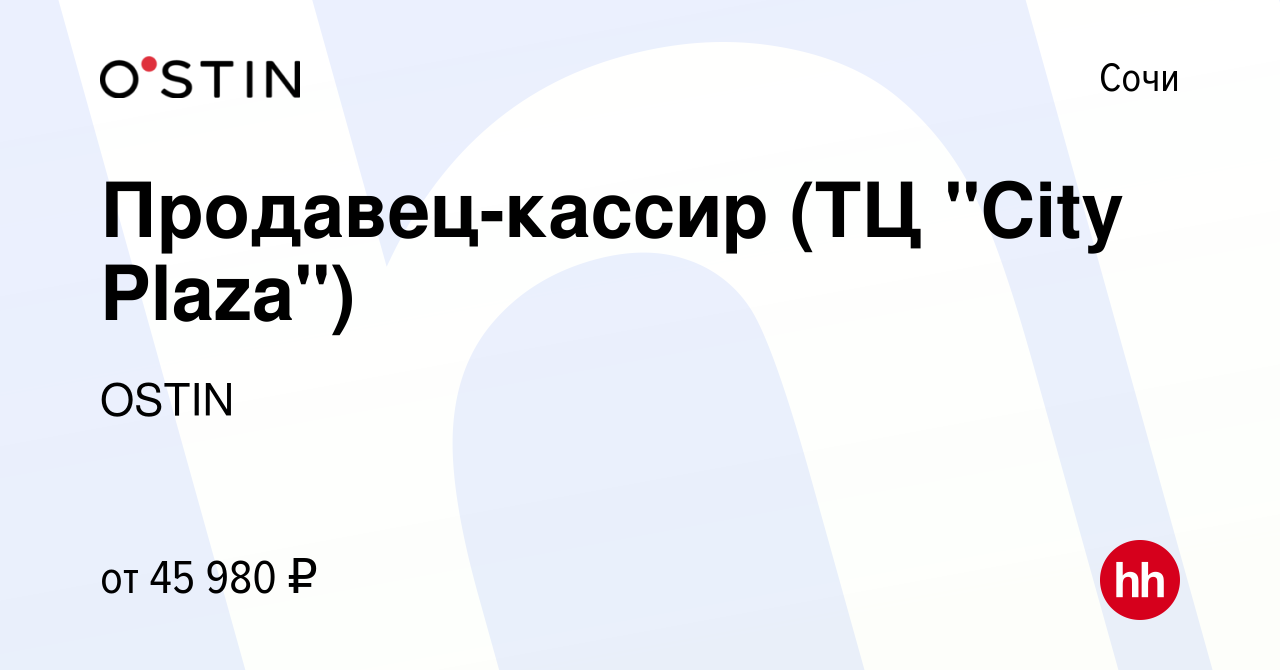 O'STIN

Сочи

Продавец-кассир (ТЦ "City Plaza")

OSTIN

от 45 980 ₽

hh